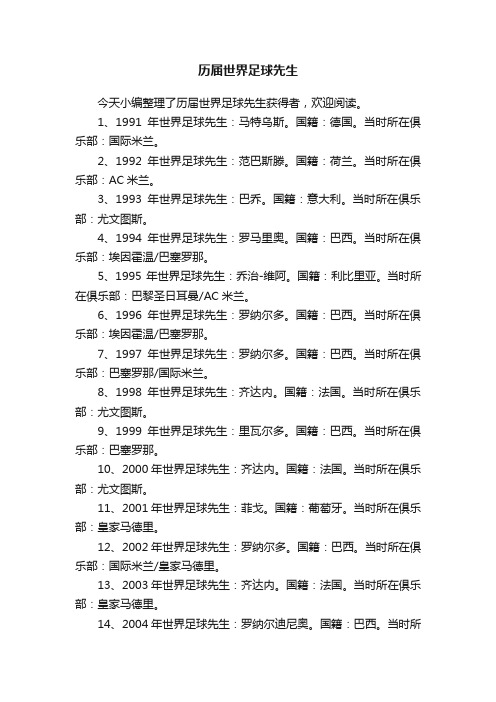 历届世界足球先生

今天小编整理了历届世界足球先生获得者，欢迎阅读。

1、1991 年世界足球先生：马特乌斯。国籍：德国。当时所在俱乐部：国际米兰。

2、1992 年世界足球先生：范巴斯滕。国籍：荷兰。当时所在俱乐部：AC 米兰。

3、1993 年世界足球先生：巴乔。国籍：意大利。当时所在俱乐部：尤文图斯。

4、1994 年世界足球先生：罗马里奥。国籍：巴西。当时所在俱乐部：埃因霍温/巴塞罗那。

5、1995 年世界足球先生：乔治-维阿。国籍：利比里亚。当时所在俱乐部：巴黎圣日耳曼/AC 米兰。

6、1996 年世界足球先生：罗纳尔多。国籍：巴西。当时所在俱乐部：埃因霍温/巴塞罗那。

7、1997 年世界足球先生：罗纳尔多。国籍：巴西。当时所在俱乐部：巴塞罗那/国际米兰。

8、1998 年世界足球先生：齐达内。国籍：法国。当时所在俱乐部：尤文图斯。

9、1999 年世界足球先生：里瓦尔多。国籍：巴西。当时所在俱乐部：巴塞罗那。

10、2000 年世界足球先生：齐达内。国籍：法国。当时所在俱乐部：尤文图斯。

11、2001 年世界足球先生：菲戈。国籍：葡萄牙。当时所在俱乐部：皇家马德里。

12、2002 年世界足球先生：罗纳尔多。国籍：巴西。当时所在俱乐部：国际米兰/皇家马德里。

13、2003 年世界足球先生：齐达内。国籍：法国。当时所在俱乐部：皇家马德里。

14、2004 年世界足球先生：罗纳尔迪尼奥。国籍：巴西。当时所